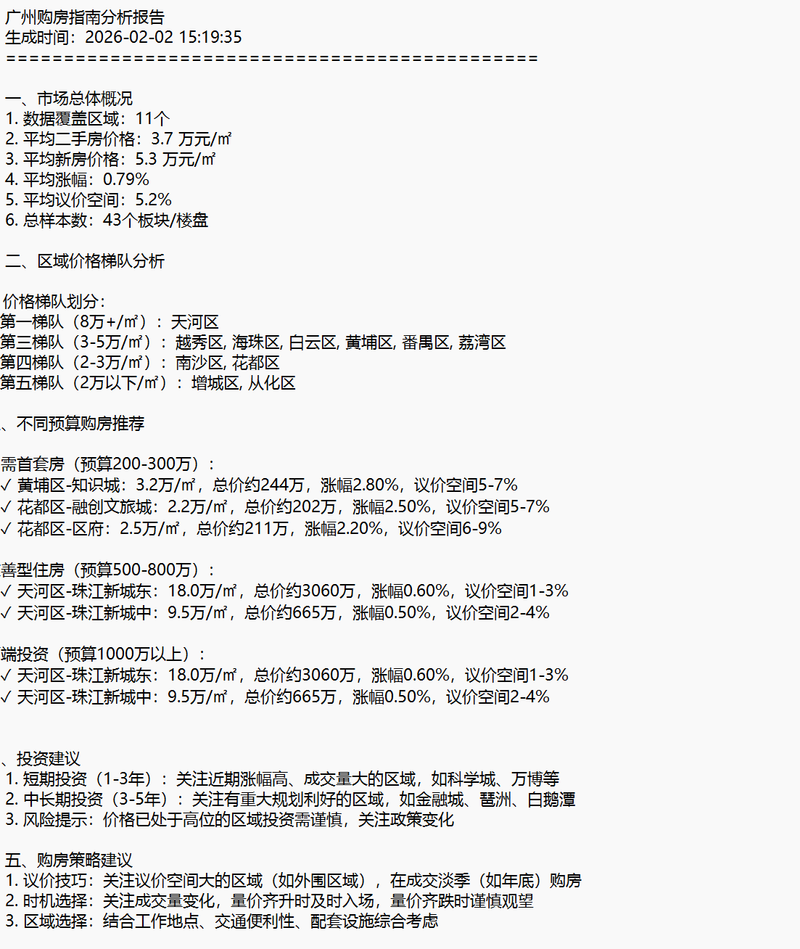 广州购房指南分析报告
生成时间：2026-02-02 15:19:35
==================================================

一、市场总体概况
1. 数据覆盖区域：11个
2. 平均二手房价格：3.7 万元/㎡
3. 平均新房价格：5.3 万元/㎡
4. 平均涨幅：0.79%
5. 平均议价空间：5.2%
6. 总样本数：43个板块/楼盘

二、区域价格梯队分析

价格梯队划分：
第一梯队（8万+/㎡）：天河区
第三梯队（3-5万/㎡）：越秀区, 海珠区, 白云区, 黄埔区, 番禺区, 荔湾区
第四梯队（2-3万/㎡）：南沙区, 花都区
第五梯队（2万以下/㎡）：增城区, 从化区

、不同预算购房推荐

需首套房（预算200-300万）：
✓ 黄埔区-知识城：3.2万/㎡，总价约244万，涨幅2.80%，议价空间5-7%
✓ 花都区-融创文旅城：2.2万/㎡，总价约202万，涨幅2.50%，议价空间5-7%
✓ 花都区-区府：2.5万/㎡，总价约211万，涨幅2.20%，议价空间6-9%

善型住房（预算500-800万）：
✓ 天河区-珠江新城东：18.0万/㎡，总价约3060万，涨幅0.60%，议价空间1-3%
✓ 天河区-珠江新城中：9.5万/㎡，总价约665万，涨幅0.50%，议价空间2-4%

端投资（预算1000万以上）：
✓ 天河区-珠江新城东：18.0万/㎡，总价约3060万，涨幅0.60%，议价空间1-3%
✓ 天河区-珠江新城中：9.5万/㎡，总价约665万，涨幅0.50%，议价空间2-4%

、投资建议
1. 短期投资（1-3年）：关注近期涨幅高、成交量大的区域，如科学城、万博等
2. 中长期投资（3-5年）：关注有重大规划利好的区域，如金融城、琶洲、白鹅潭
3. 风险提示：价格已处于高位的区域投资需谨慎，关注政策变化

五、购房策略建议
1. 议价技巧：关注议价空间大的区域（如外围区域），在成交淡季（如年底）购房
2. 时机选择：关注成交量变化，量价齐升时及时入场，量价齐跌时谨慎观望
3. 区域选择：结合工作地点、交通便利性、配套设施综合考虑